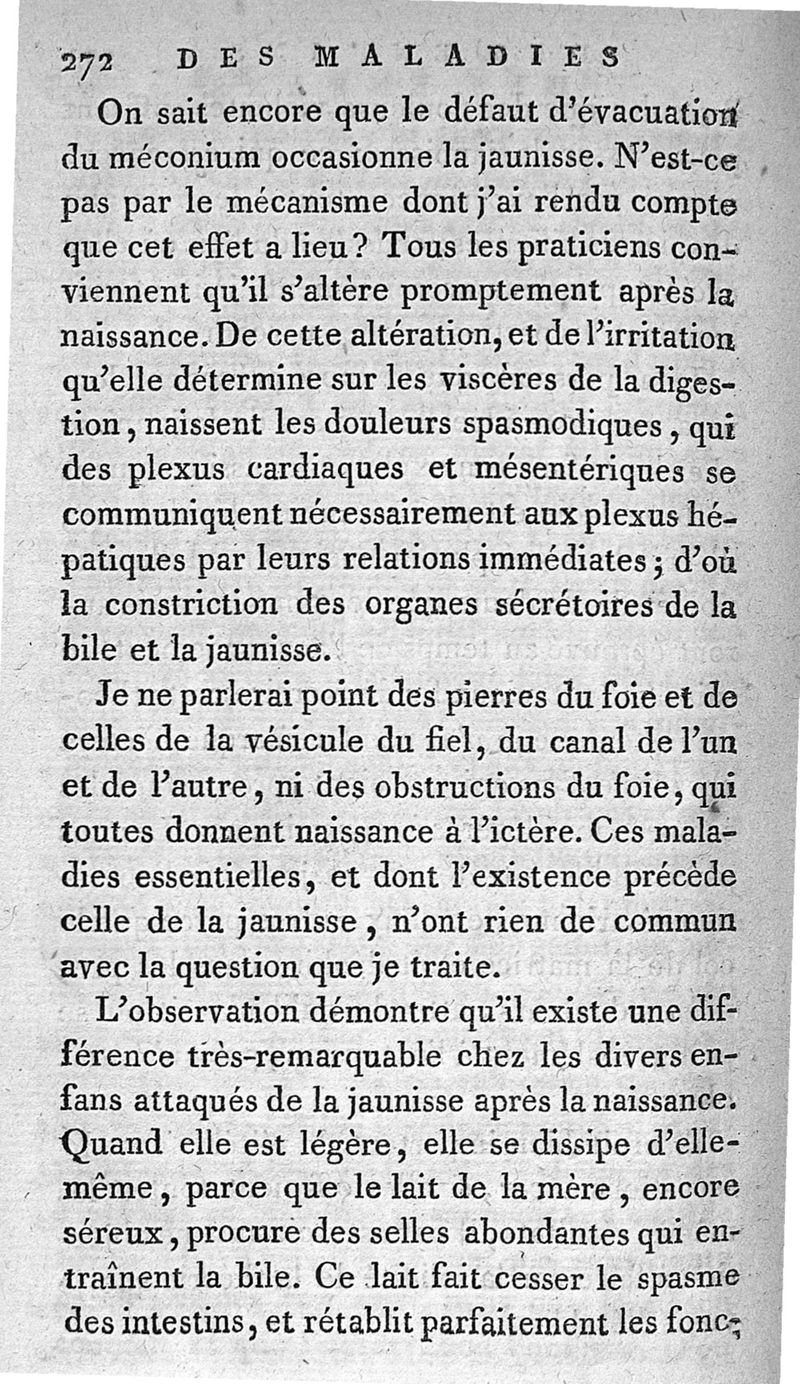 272 DES MALADIES

On sait encore que le défaut d'évacuation du méconium occasionne la jaunisse. N'est-ce pas par le mécanisme dont j'ai rendu compte que cet effet a lieu? Tous les praticiens conviennent qu'il s'altère promptement après la naissance. De cette altération, et de l'irritation qu'elle détermine sur les viscères de la digestion, naissent les douleurs spasmodiques, qui des plexus cardiaques et mésentériques se communiquent nécessairement aux plexus hépatiques par leurs relations immédiates; d'où la constriction des organes sécrétoires de la bile et la jaunisse.

Je ne parlerai point des pierres du foie et de celles de la vésicule du fiel, du canal de l'un et de l'autre, ni des obstructions du foie, qui toutes donnent naissance à l'ictère. Ces maladies essentielles, et dont l'existence précède celle de la jaunisse, n'ont rien de commun avec la question que je traite.

L'observation démontre qu'il existe une différence très-remarquable chez les divers enfans attaqués de la jaunisse après la naissance. Quand elle est légère, elle se dissipe d'elle-même, parce que le lait de la mère, encore séreux, procure des selles abondantes qui entraînent la bile. Ce lait fait cesser le spasme des intestins, et rétablit parfaitement les fonc-